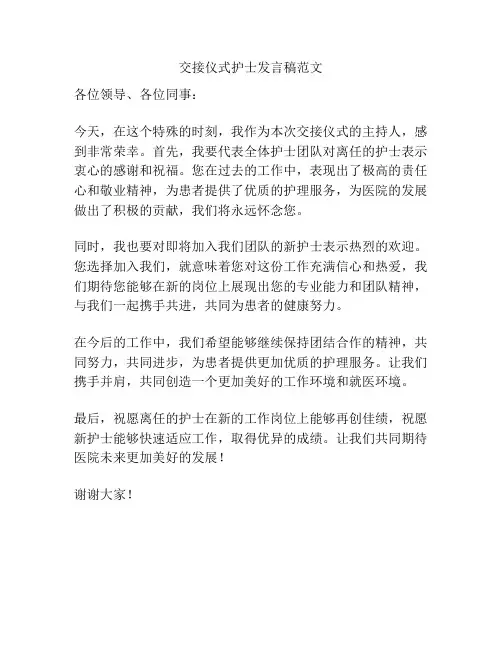 交接仪式护士发言稿范文

各位领导、各位同事：

今天，在这个特殊的时刻，我作为本次交接仪式的主持人，感到非常荣幸。首先，我要代表全体护士团队对离任的护士表示衷心的感谢和祝福。您在过去的工作中，表现出了极高的责任心和敬业精神，为患者提供了优质的护理服务，为医院的发展做出了积极的贡献，我们将永远怀念您。

同时，我也要对即将加入我们团队的新护士表示热烈的欢迎。您选择加入我们，就意味着您对这份工作充满信心和热爱，我们期待您能够在新的岗位上展现出您的专业能力和团队精神，与我们一起携手共进，共同为患者的健康努力。

在今后的工作中，我们希望能够继续保持团结合作的精神，共同努力，共同进步，为患者提供更加优质的护理服务。让我们携手并肩，共同创造一个更加美好的工作环境和就医环境。

最后，祝愿离任的护士在新的工作岗位上能够再创佳绩，祝愿新护士能够快速适应工作，取得优异的成绩。让我们共同期待医院未来更加美好的发展！

谢谢大家！